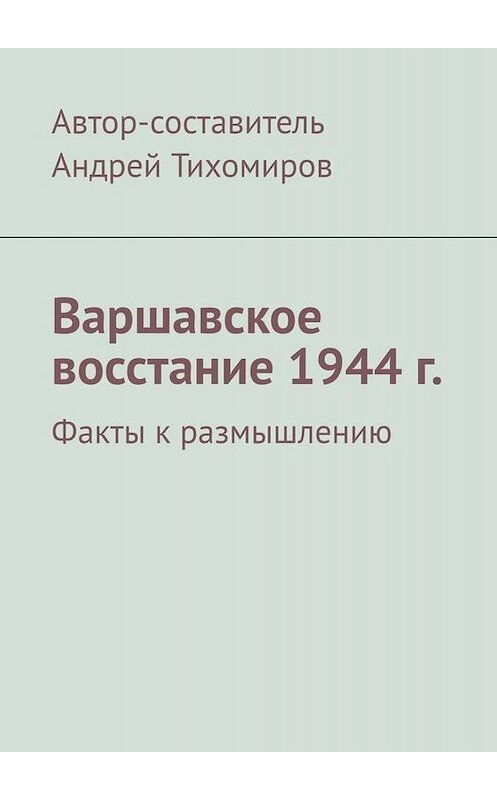 Автор-составитель
Андрей Тихомиров

Варшавское восстание 1944 г.

Факты к размышлению